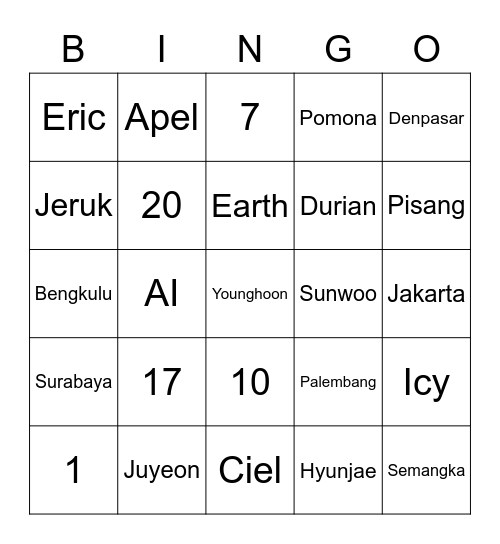 | B | I | N | G | O |
|---|---|---|---|---|
| Eric | Apel | 7 | Pomona | Denpasar |
| Jeruk | 20 | Earth | Durian | Pisang |
| Bengkulu | Al | Younghoon | Sunwoo | Jakarta |
| Surabaya | 17 | 10 | Palembang | Icy |
| 1 | Juyeon | Ciel | Hyunjae | Semangka |